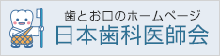 歯とお口のホームページ
日本歯科医師会